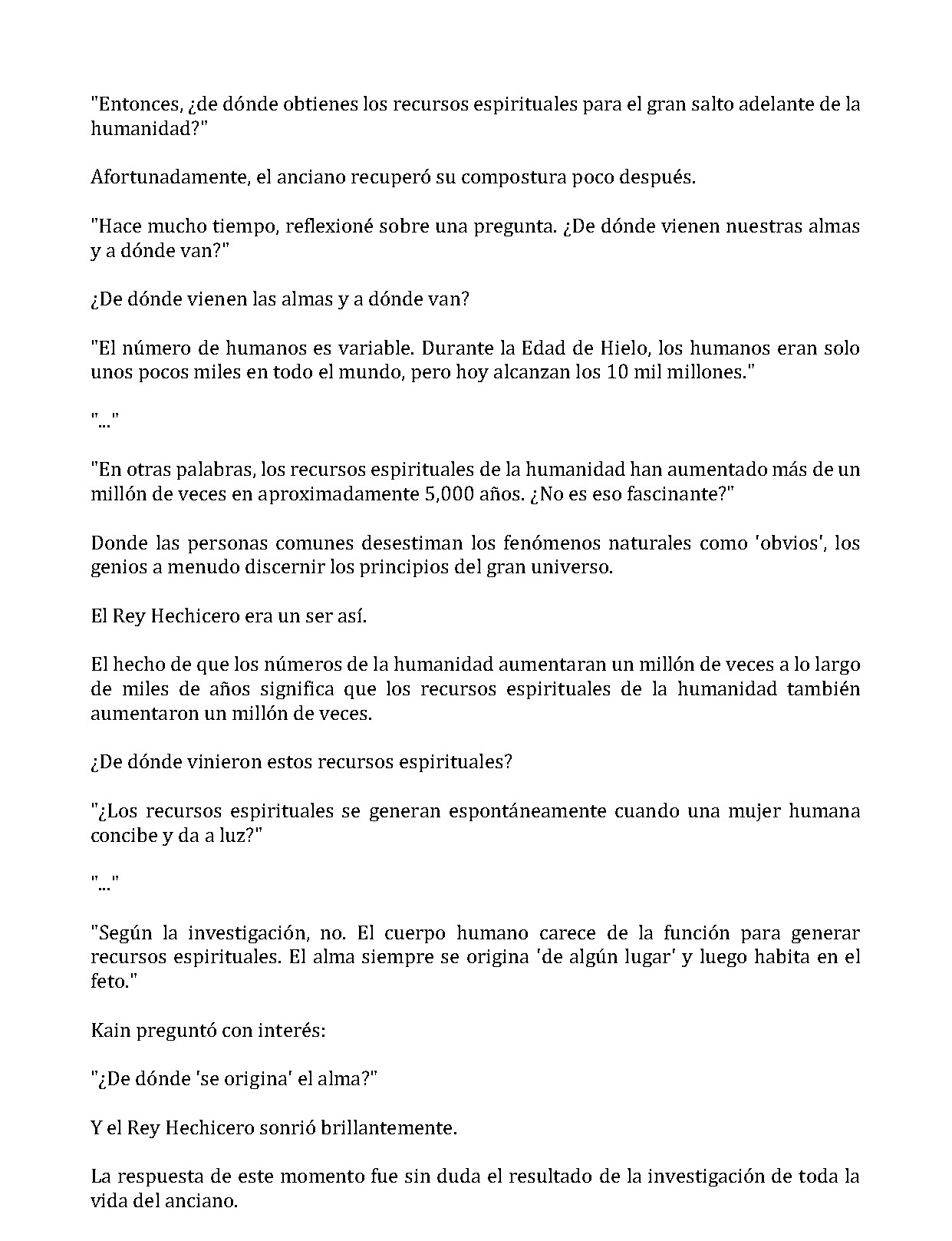 "Entonces, ¿de dónde obtienes los recursos espirituales para el gran salto adelante de la humanidad?"

Afortunadamente, el anciano recuperó su compostura poco después.

"Hace mucho tiempo, reflexioné sobre una pregunta. ¿De dónde vienen nuestras almas y a dónde van?"

¿De dónde vienen las almas y a dónde van?

"El número de humanos es variable. Durante la Edad de Hielo, los humanos eran solo unos pocos miles en todo el mundo, pero hoy alcanzan los 10 mil millones."

"..."

"En otras palabras, los recursos espirituales de la humanidad han aumentado más de un millón de veces en aproximadamente 5,000 años. ¿No es eso fascinante?"

Donde las personas comunes desestiman los fenómenos naturales como 'obvios', los genios a menudo discernir los principios del gran universo.

El Rey Hechicero era un ser así.

El hecho de que los números de la humanidad aumentaran un millón de veces a lo largo de miles de años significa que los recursos espirituales de la humanidad también aumentaron un millón de veces.

¿De dónde vinieron estos recursos espirituales?

"¿Los recursos espirituales se generan espontáneamente cuando una mujer humana concibe y da a luz?"

"..."

"Según la investigación, no. El cuerpo humano carece de la función para generar recursos espirituales. El alma siempre se origina 'de algún lugar' y luego habita en el feto."

Kain preguntó con interés:

"¿De dónde 'se origina' el alma?"

Y el Rey Hechicero sonrió brillantemente.

La respuesta de este momento fue sin duda el resultado de la investigación de toda la vida del anciano.